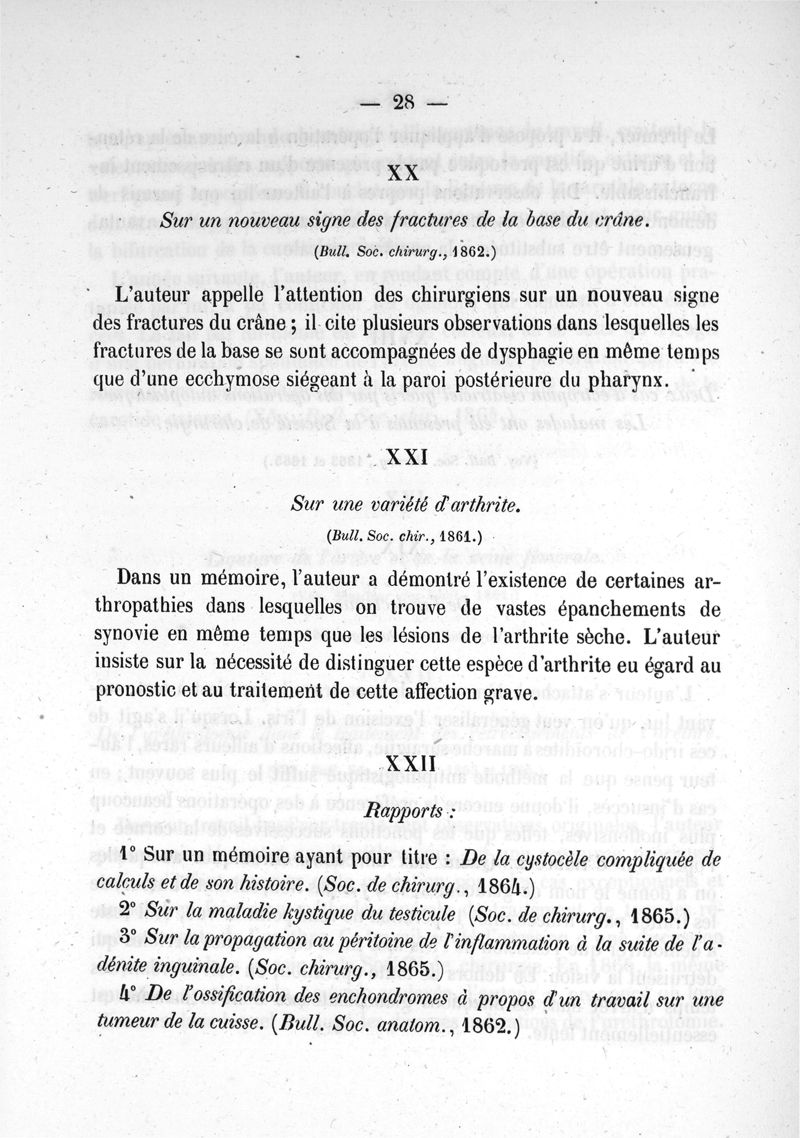 — 28 —

XX

Sur un nouveau signe des fractures de la base du crâne.

(Bull. Soc. chirurg., 1862.)

L'auteur appelle l'attention des chirurgiens sur un nouveau signe des fractures du crâne ; il cite plusieurs observations dans lesquelles les fractures de la base se sont accompagnées de dysphagie en même temps que d'une ecchymose siégeant à la paroi postérieure du pharynx.

XXI

Sur une variété d'arthrite.

(Bull. Soc. chir., 1861.)

Dans un mémoire, l'auteur a démontré l'existence de certaines arthropathies dans lesquelles on trouve de vastes épanchements de synovie en même temps que les lésions de l'arthrite sèche. L'auteur insiste sur la nécessité de distinguer cette espèce d'arthrite eu égard au pronostic et au traitement de cette affection grave.

XXII

Rapports :

1° Sur un mémoire ayant pour titre : De la cystocèle compliquée de calculs et de son histoire. (Soc. de chirurg., 1864.)

2° Sur la maladie kystique du testicule (Soc. de chirurg., 1865.)

3° Sur la propagation au péritoine de l'inflammation à la suite de l'adénite inguinale. (Soc. chirurg., 1865.)

4° De l'ossification des enchondromes à propos d'un travail sur une tumeur de la cuisse. (Bull. Soc. anatom., 1862.)